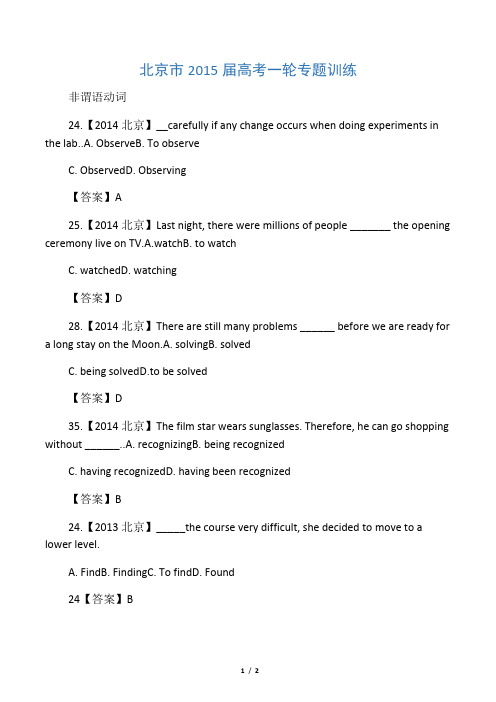 北京市 2015 届高考一轮专题训练

非谓语动词

24.【2014 北京】__carefully if any change occurs when doing experiments in the lab..A. ObserveB. To observe

C. ObservedD. Observing

【答案】A

25.【2014 北京】Last night, there were millions of people _______ the opening ceremony live on TV.A.watchB. to watch

C. watchedD. watching

【答案】D

28.【2014 北京】There are still many problems ______ before we are ready for a long stay on the Moon.A. solvingB. solved

C. being solvedD.to be solved

【答案】D

35.【2014 北京】The film star wears sunglasses. Therefore, he can go shopping without ______..A. recognizingB. being recognized

C. having recognizedD. having been recognized

【答案】B

24.【2013 北京】_____the course very difficult, she decided to move to a lower level.

A. FindB. FindingC. To findD. Found

24【答案】B

1 / 2